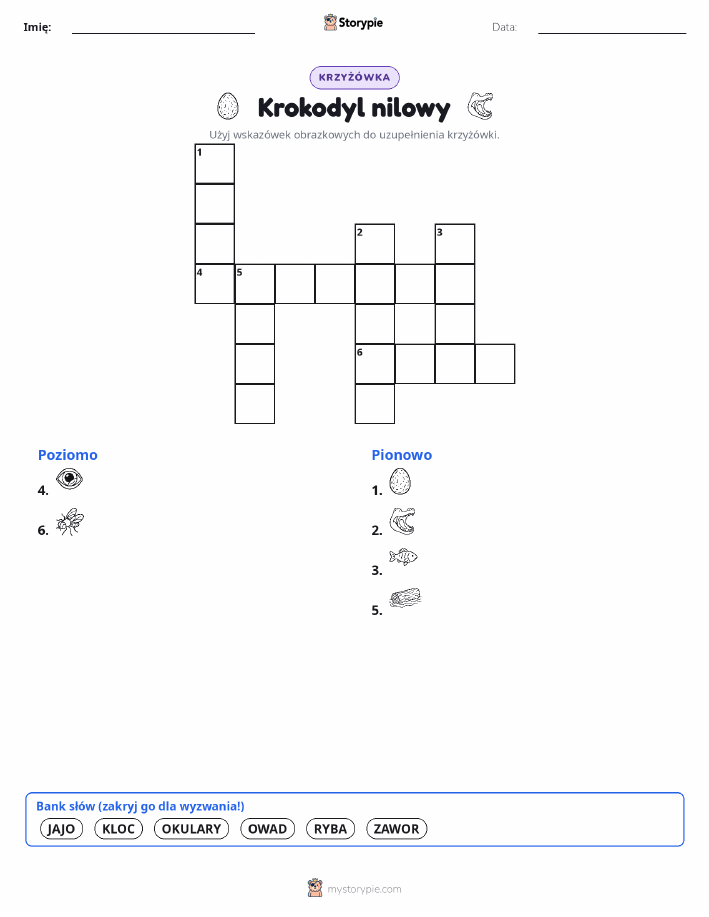 Imię: Storypie Data:

KRZYŻÓWKA

Krokodyl nilowy

Użyj wskazówek obrazkowych do uzupełnienia krzyżówki.

1
2
3
4 5
6

Poziomo
4.
6.

Pionowo
1.
2.
3.
5.

Bank słów (zakryj go dla wyzwania!)
JAJO KLOC OKULARY OWAD RYBA ZAWOR

mystorypie.com